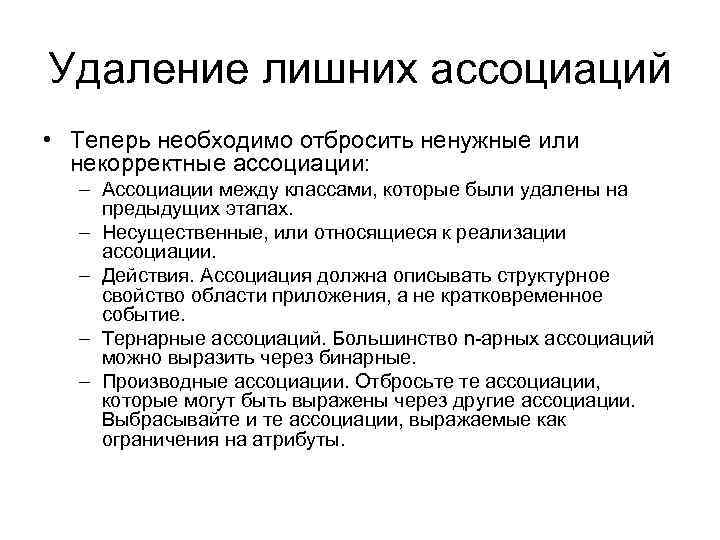 Удаление лишних ассоциаций

• Теперь необходимо отбросить ненужные или некорректные ассоциации:
– Ассоциации между классами, которые были удалены на предыдущих этапах.
– Несущественные, или относящиеся к реализации ассоциации.
– Действия. Ассоциация должна описывать структурное свойство области приложения, а не кратковременное событие.
– Тернарные ассоциаций. Большинство n-арных ассоциаций можно выразить через бинарные.
– Производные ассоциации. Отбросьте те ассоциации, которые могут быть выражены через другие ассоциации. Выбрасывайте и те ассоциации, выражаемые как ограничения на атрибуты.